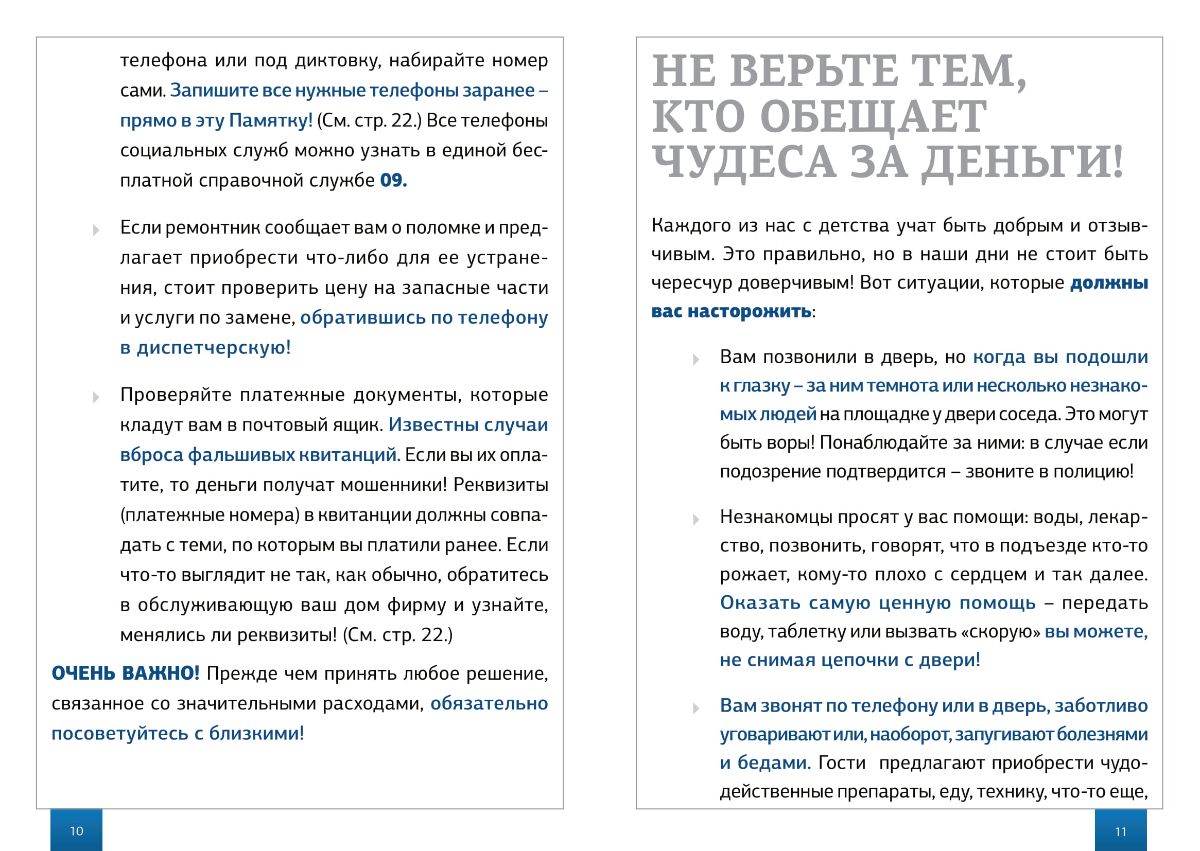 телефона или под диктовку, набирайте номер сами. Запишите все нужные телефоны заранее – прямо в эту Памятку! (См. стр. 22.) Все телефоны социальных служб можно узнать в единой бесплатной справочной службе 09.

Если ремонтник сообщает вам о поломке и предлагает приобрести что-либо для ее устранения, стоит проверить цену на запасные части и услуги по замене, обратившись по телефону в диспетчерскую!

Проверяйте платежные документы, которые кладут вам в почтовый ящик. Известны случаи вброса фальшивых квитанций. Если вы их оплатите, то деньги получат мошенники! Реквизиты (платежные номера) в квитанции должны совпадать с теми, по которым вы платили ранее. Если что-то выглядит не так, как обычно, обратитесь в обслуживающую ваш дом фирму и узнайте, менялись ли реквизиты! (См. стр. 22.)

ОЧЕНЬ ВАЖНО! Прежде чем принять любое решение, связанное со значительными расходами, обязательно посоветуйтесь с близкими!

10

НЕ ВЕРЬТЕ ТЕМ, КТО ОБЕЩАЕТ ЧУДЕСА ЗА ДЕНЬГИ!

Каждого из нас с детства учат быть добрым и отзывчивым. Это правильно, но в наши дни не стоит быть чересчур доверчивым! Вот ситуации, которые должны вас насторожить:

Вам позвонили в дверь, но когда вы подошли к глазку – за ним темнота или несколько незнакомых людей на площадке у двери соседа. Это могут быть воры! Понаблюдайте за ними: в случае если подозрение подтвердится – звоните в полицию!

Незнакомцы просят у вас помощи: воды, лекарство, позвонить, говорят, что в подъезде кто-то рожает, кому-то плохо с сердцем и так далее. Оказать самую ценную помощь – передать воду, таблетку или вызвать «скорую» вы можете, не снимая цепочки с двери!

Вам звонят по телефону или в дверь, заботливо уговаривают или, наоборот, запугивают болезнями и бедами. Гости предлагают приобрести чудодейственные препараты, еду, технику, что-то еще,

11